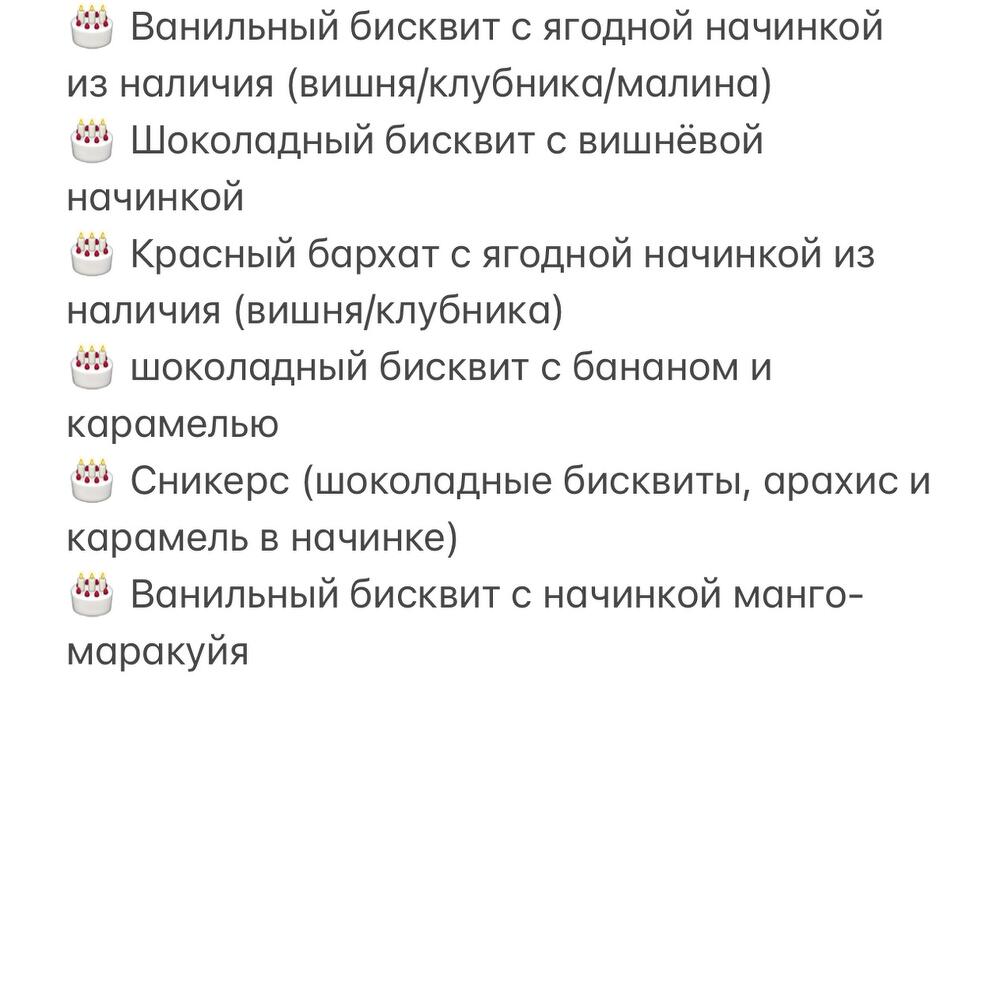 🎂 Ванильный бисквит с ягодной начинкой из наличия (вишня/клубника/малина)
🎂 Шоколадный бисквит с вишнёвой начинкой
🎂 Красный бархат с ягодной начинкой из наличия (вишня/клубника)
🎂 шоколадный бисквит с бананом и карамелью
🎂 Сникерс (шоколадные бисквиты, арахис и карамель в начинке)
🎂 Ванильный бисквит с начинкой манго-маракуйя